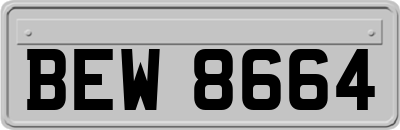 BEW 8664